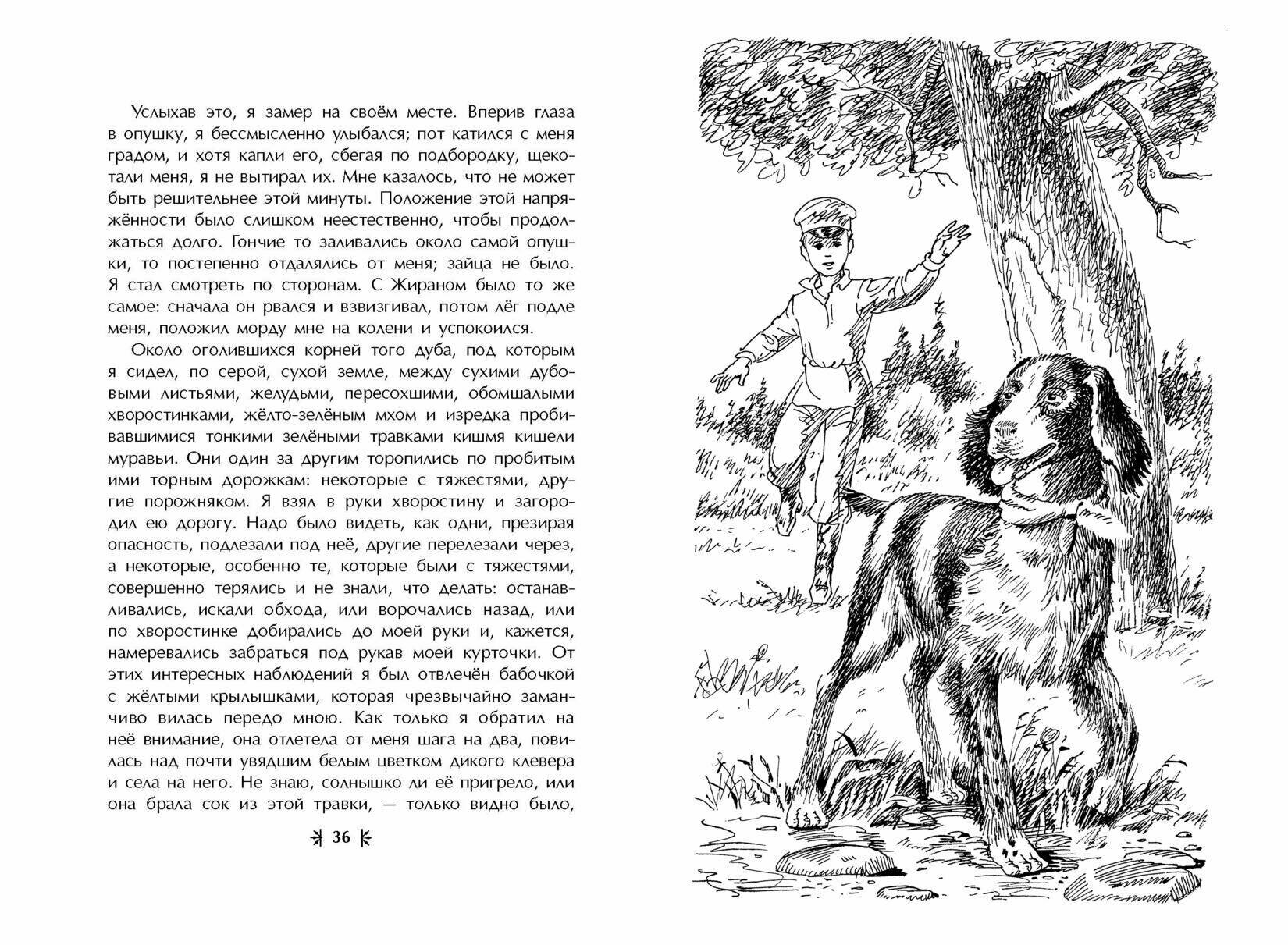 Услыхав это, я замер на своём месте. Вперив глаза в опушку, я бессмысленно улыбался; пот катился с меня градом, и хотя капли его, сбегая по подбородку, щекотали меня, я не вытирал их. Мне казалось, что не может быть решительнее этой минуты. Положение этой напряжённости было слишком неестественно, чтобы продолжаться долго. Гончие то заливались около самой опушки, то постепенно отдалялись от меня; зайца не было. Я стал смотреть по сторонам. С Жираном было то же самое: сначала он рвался и взвизгивал, потом лёг подле меня, положил морду мне на колени и успокоился.

Около оголившихся корней того дуба, под которым я сидел, по серой, сухой земле, между сухими дубовыми листьями, желудьми, пересохшими, обомшалыми хворостинками, жёлто-зелёным мхом и изредка пробивавшимися тонкими зелёными травками кишмя кишели муравьи. Они один за другим торопились по пробитым ими торным дорожкам: некоторые с тяжестями, другие порожняком. Я взял в руки хворостину и загородил ею дорогу. Надо было видеть, как одни, презирая опасность, подлезали под неё, другие перелезали через, а некоторые, особенно те, которые были с тяжестями, совершенно терялись и не знали, что делать: останавливались, искали обхода, или ворочались назад, или по хворостинке добирались до моей руки и, кажется, намеревались забраться под рукав моей курточки. От этих интересных наблюдений я был отвлечён бабочкой с жёлтыми крылышками, которая чрезвычайно заманчиво вилась передо мною. Как только я обратил на неё внимание, она отлетела от меня шага на два, повилась над почти увядшим белым цветком дикого клевера и села на него. Не знаю, солнышко ли её пригрело, или она брала сок из этой травки, — только видно было,

36